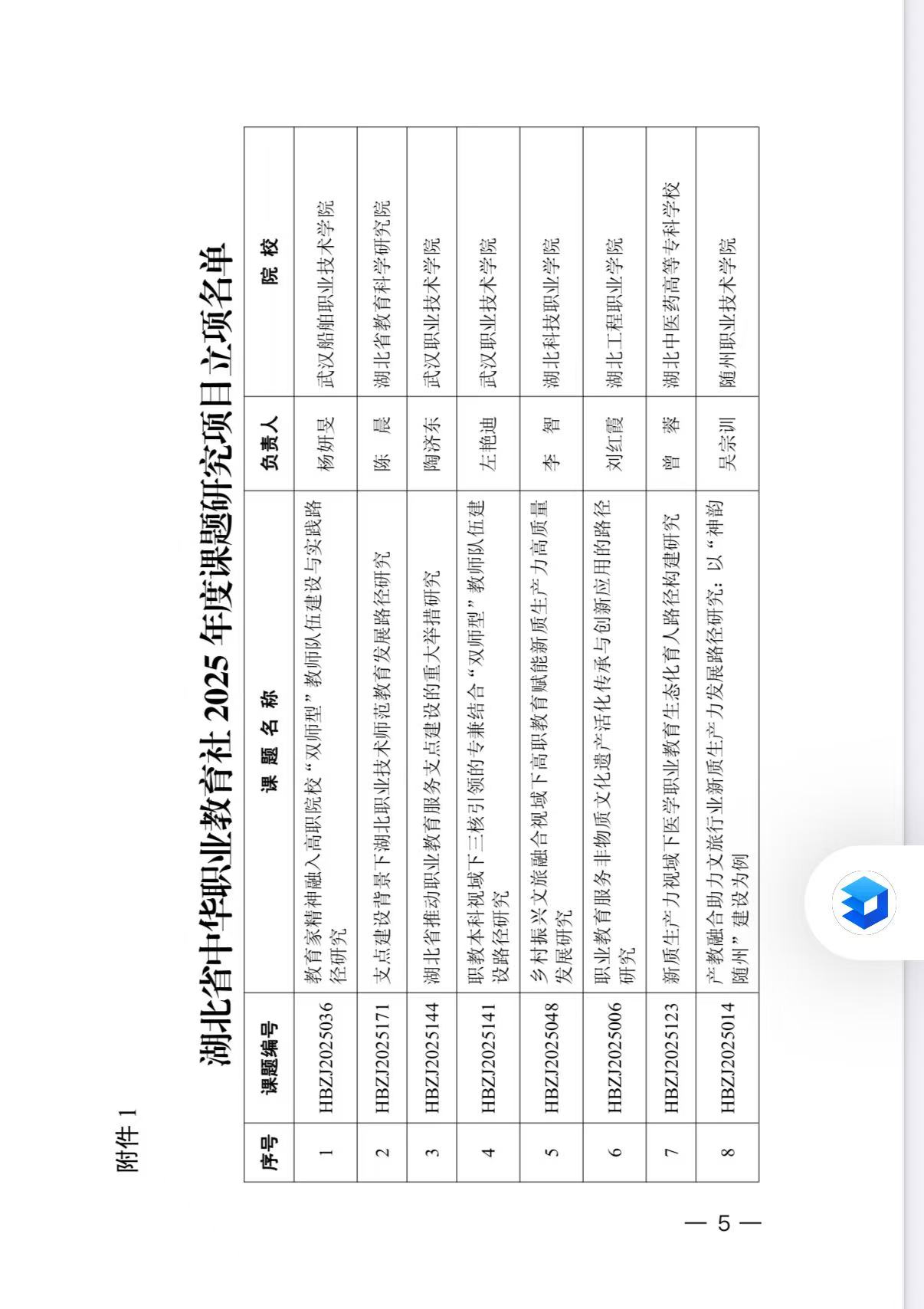 附件 1

湖北省中华职业教育社 2025 年度课题研究项目立项名单

| 序号 | 课题编号 | 课 题 名 称 | 负责人 | 院 校 |
|---|---|---|---|---|
| 1 | HBZJ2025036 | 教育家精神融入高职院校“双师型”教师队伍建设与实践路径研究 | 杨妍旻 | 武汉船舶职业技术学院 |
| 2 | HBZJ2025171 | 支点建设背景下湖北职业技术师范教育发展路径研究 | 陈 晨 | 湖北省教育科学研究院 |
| 3 | HBZJ2025144 | 湖北省推动职业教育服务支点建设的重大举措研究 | 陶济东 | 武汉职业技术学院 |
| 4 | HBZJ2025141 | 职教本科视域下三核引领的专兼结合“双师型”教师队伍建设路径研究 | 左艳迪 | 武汉职业技术学院 |
| 5 | HBZJ2025048 | 乡村振兴文旅融合视域下高职教育赋能新质生产力高质量发展研究 | 李 智 | 湖北科技职业学院 |
| 6 | HBZJ2025006 | 职业教育服务非物质文化遗产活化传承与创新应用的路径研究 | 刘红霞 | 湖北工程职业学院 |
| 7 | HBZJ2025123 | 新质生产力视域下医学职业教育生态化育人路径构建研究 | 曾 蓉 | 湖北中医药高等专科学校 |
| 8 | HBZJ2025014 | 产教融合助力文旅行业新质生产力发展路径研究：以“神韵随州”建设为例 | 吴宗训 | 随州职业技术学院 |

— 5 —